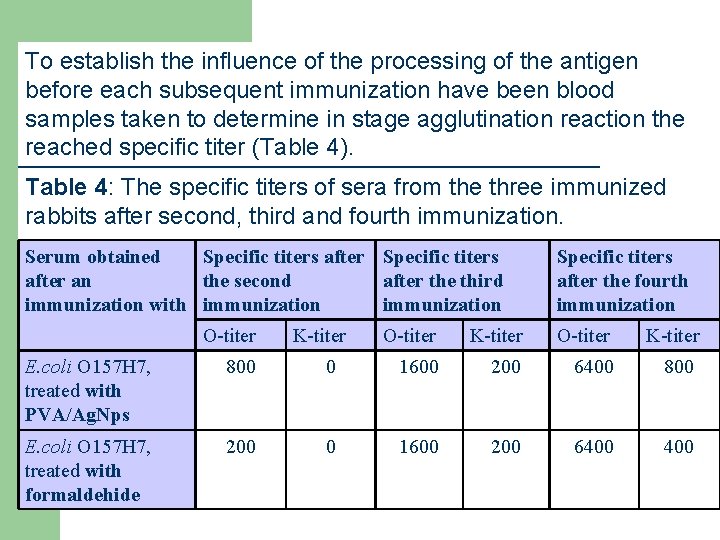 To establish the influence of the processing of the antigen before each subsequent immunization have been blood samples taken to determine in stage agglutination reaction the reached specific titer (Table 4).

Table 4: The specific titers of sera from the three immunized rabbits after second, third and fourth immunization.

| Serum obtained after an immunization with | Specific titers after the second immunization | | Specific titers after the third immunization | | Specific titers after the fourth immunization | |
|---|---|---|---|---|---|---|
| | O-titer | K-titer | O-titer | K-titer | O-titer | K-titer |
| E.coli O157H7, treated with PVA/AgNps | 800 | 0 | 1600 | 200 | 6400 | 800 |
| E.coli O157H7, treated with formaldehide | 200 | 0 | 1600 | 200 | 6400 | 400 |